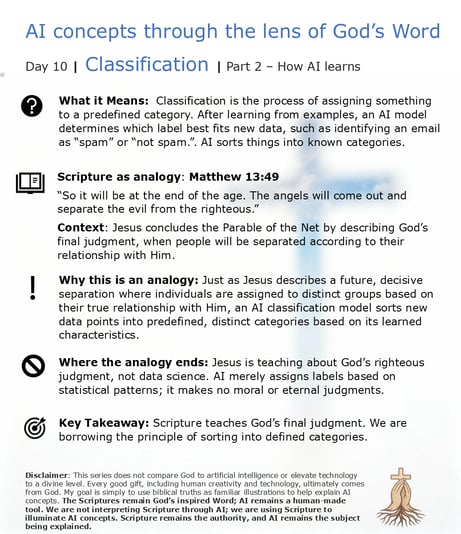 AI concepts through the lens of God's Word

Day 10 | Classification | Part 2 – How AI learns

What it Means: Classification is the process of assigning something to a predefined category. After learning from examples, an AI model determines which label best fits new data, such as identifying an email as "spam" or "not spam.". AI sorts things into known categories.

Scripture as analogy: Matthew 13:49

"So it will be at the end of the age. The angels will come out and separate the evil from the righteous."

Context: Jesus concludes the Parable of the Net by describing God's final judgment, when people will be separated according to their relationship with Him.

Why this is an analogy: Just as Jesus describes a future, decisive separation where individuals are assigned to distinct groups based on their true relationship with Him, an AI classification model sorts new data points into predefined, distinct categories based on its learned characteristics.

Where the analogy ends: Jesus is teaching about God's righteous judgment, not data science. AI merely assigns labels based on statistical patterns; it makes no moral or eternal judgments.

Key Takeaway: Scripture teaches God's final judgment. We are borrowing the principle of sorting into defined categories.

Disclaimer: This series does not compare God to artificial intelligence or elevate technology to a divine level. Every good gift, including human creativity and technology, ultimately comes from God. My goal is simply to use biblical truths as familiar illustrations to help explain AI concepts. The Scriptures remain God's inspired Word; AI remains a human-made tool. We are not interpreting Scripture through AI; we are using Scripture to illuminate AI concepts. Scripture remains the authority, and AI remains the subject being explained.